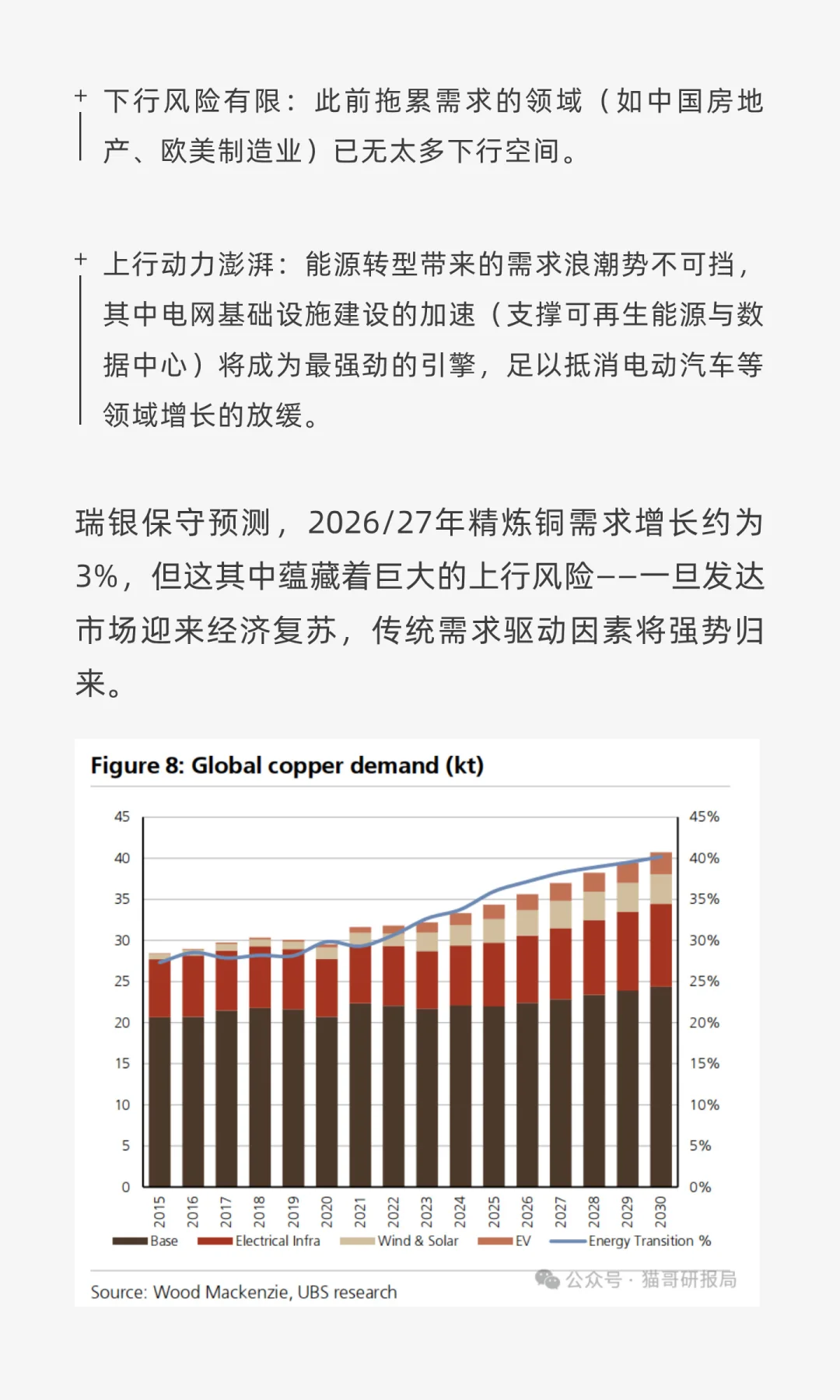 + 下行风险有限：此前拖累需求的领域（如中国房地产、欧美制造业）已无太多下行空间。

+ 上行动力澎湃：能源转型带来的需求浪潮势不可挡，其中电网基础设施建设的加速（支撑可再生能源与数据中心）将成为最强劲的引擎，足以抵消电动汽车等领域增长的放缓。

瑞银保守预测，2026/27年精炼铜需求增长约为3%，但这其中蕴藏着巨大的上行风险——一旦发达市场迎来经济复苏，传统需求驱动因素将强势归来。

Figure 8: Global copper demand (kt)

45 40 35 30 25 20 15 10 5 0

45% 40% 35% 30% 25% 20% 15% 10% 5% 0%

2015 2016 2017 2018 2019 2020 2021 2022 2023 2024 2025 2026 2027 2028 2029 2030

Base Electrical Infra Wind & Solar EV Energy Transition %

Source: Wood Mackenzie, UBS research

公众号 · 猫哥研报局